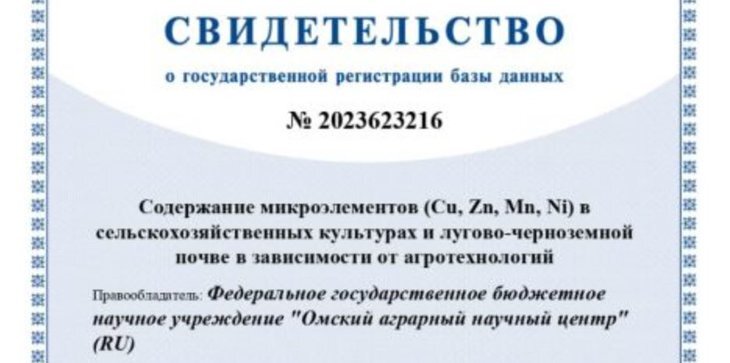 СВИДЕТЕЛЬСТВО

о государственной регистрации базы данных

№ 2023623216

Содержание микроэлементов (Cu, Zn, Mn, Ni) в сельскохозяйственных культурах и лугово-черноземной почве в зависимости от агротехнологий

Правообладатель: Федеральное государственное бюджетное научное учреждение "Омский аграрный научный центр" (RU)